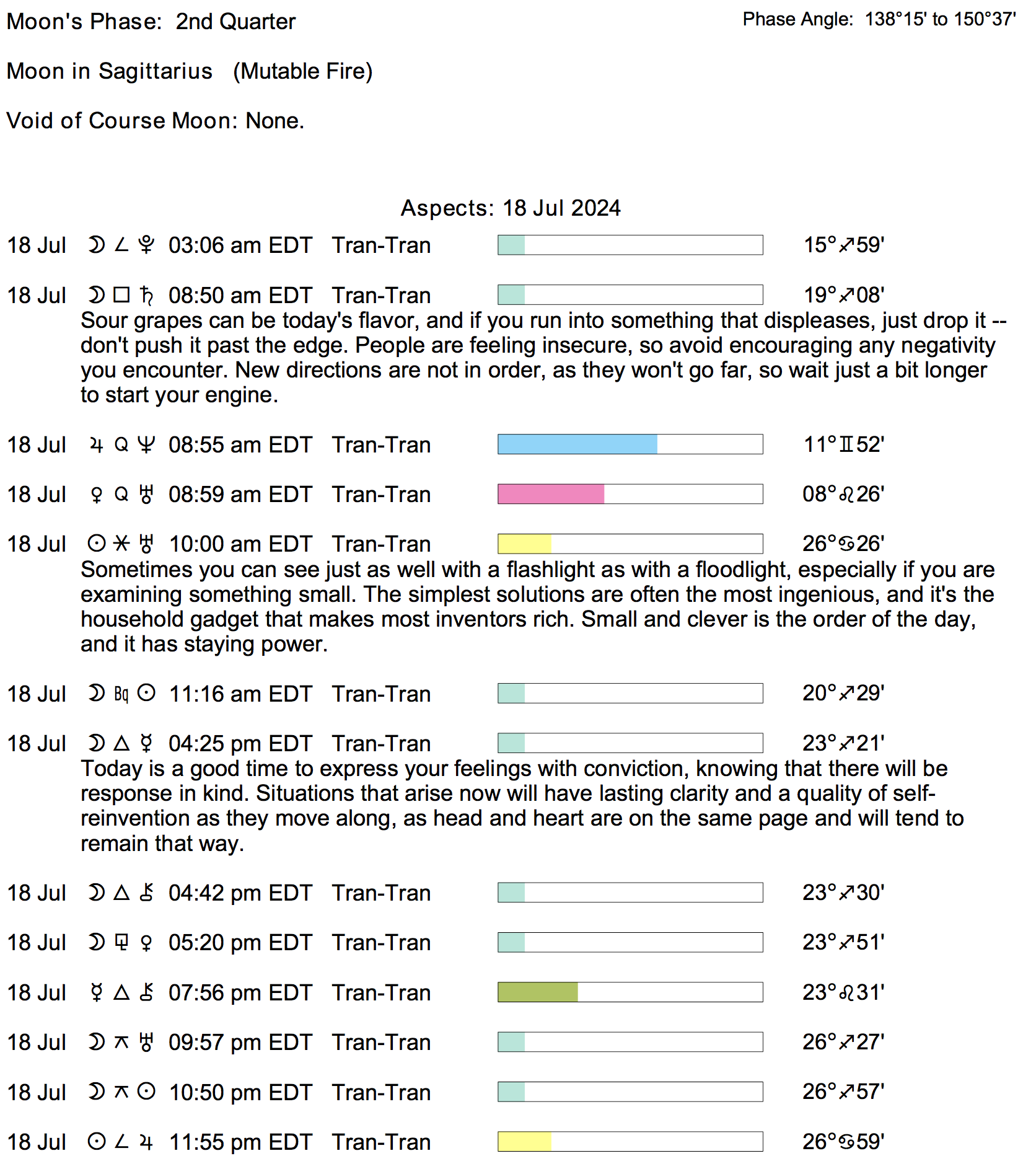 Moon's Phase: 2nd Quarter

Phase Angle: 138°15' to 150°37'

Moon in Sagittarius (Mutable Fire)

Void of Course Moon: None.

Aspects: 18 Jul 2024

18 Jul ☽ ∠ ♇ 03:06 am EDT Tran-Tran 15°♐59'

18 Jul ☽ □ ♄ 08:50 am EDT Tran-Tran 19°♐08'
Sour grapes can be today's flavor, and if you run into something that displeases, just drop it -- don't push it past the edge. People are feeling insecure, so avoid encouraging any negativity you encounter. New directions are not in order, as they won't go far, so wait just a bit longer to start your engine.

18 Jul ♃ Q ♆ 08:55 am EDT Tran-Tran 11°♊52'

18 Jul ♀ Q ♅ 08:59 am EDT Tran-Tran 08°♌26'

18 Jul ☉ ⚹ ♅ 10:00 am EDT Tran-Tran 26°♋26'
Sometimes you can see just as well with a flashlight as with a floodlight, especially if you are examining something small. The simplest solutions are often the most ingenious, and it's the household gadget that makes most inventors rich. Small and clever is the order of the day, and it has staying power.

18 Jul ☽ Bq ☉ 11:16 am EDT Tran-Tran 20°♐29'

18 Jul ☽ △ ☿ 04:25 pm EDT Tran-Tran 23°♐21'
Today is a good time to express your feelings with conviction, knowing that there will be response in kind. Situations that arise now will have lasting clarity and a quality of self-reinvention as they move along, as head and heart are on the same page and will tend to remain that way.

18 Jul ☽ △ ⚷ 04:42 pm EDT Tran-Tran 23°♐30'

18 Jul ☽ ⚼ ♀ 05:20 pm EDT Tran-Tran 23°♐51'

18 Jul ☿ △ ⚷ 07:56 pm EDT Tran-Tran 23°♌31'

18 Jul ☽ ⚻ ♅ 09:57 pm EDT Tran-Tran 26°♐27'

18 Jul ☽ ⚻ ☉ 10:50 pm EDT Tran-Tran 26°♐57'

18 Jul ☉ ∠ ♃ 11:55 pm EDT Tran-Tran 26°♋59'